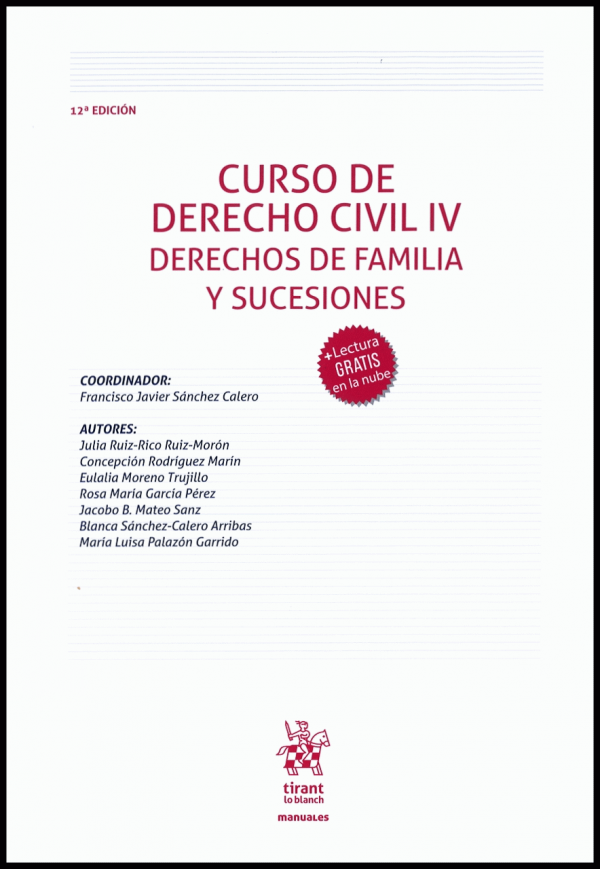 12ª EDICIÓN

CURSO DE DERECHO CIVIL IV
DERECHOS DE FAMILIA Y SUCESIONES

+Lectura
GRATIS
en la nube

COORDINADOR:
Francisco Javier Sánchez Calero

AUTORES:
Julia Ruiz-Rico Ruiz-Morón
Concepción Rodríguez Marín
Eulalia Moreno Trujillo
Rosa María García Pérez
Jacobo B. Mateo Sanz
Blanca Sánchez-Calero Arribas
María Luisa Palazón Garrido

tirant
lo blanch

manuales